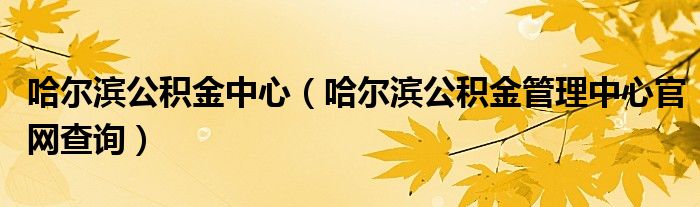 哈尔滨公积金中心（哈尔滨公积金管理中心官网查询）